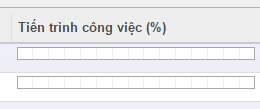 Tiến trình công việc (%)